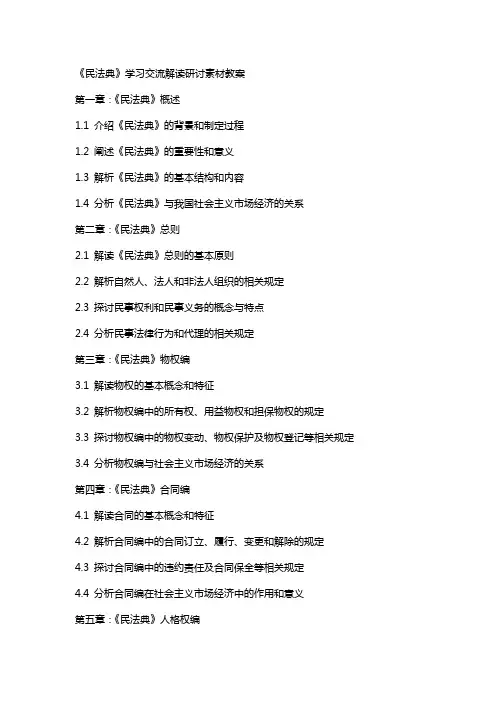 《民法典》学习交流解读研讨素材教案

第一章：《民法典》概述

1.1 介绍《民法典》的背景和制定过程

1.2 阐述《民法典》的重要性和意义

1.3 解析《民法典》的基本结构和内容

1.4 分析《民法典》与我国社会主义市场经济的关系

第二章：《民法典》总则

2.1 解读《民法典》总则的基本原则

2.2 解析自然人、法人和非法人组织的相关规定

2.3 探讨民事权利和民事义务的概念与特点

2.4 分析民事法律行为和代理的相关规定

第三章：《民法典》物权编

3.1 解读物权的基本概念和特征

3.2 解析物权编中的所有权、用益物权和担保物权的规定

3.3 探讨物权编中的物权变动、物权保护及物权登记等相关规定

3.4 分析物权编与社会主义市场经济的关系

第四章：《民法典》合同编

4.1 解读合同的基本概念和特征

4.2 解析合同编中的合同订立、履行、变更和解除的规定

4.3 探讨合同编中的违约责任及合同保全等相关规定

4.4 分析合同编在社会主义市场经济中的作用和意义

第五章：《民法典》人格权编